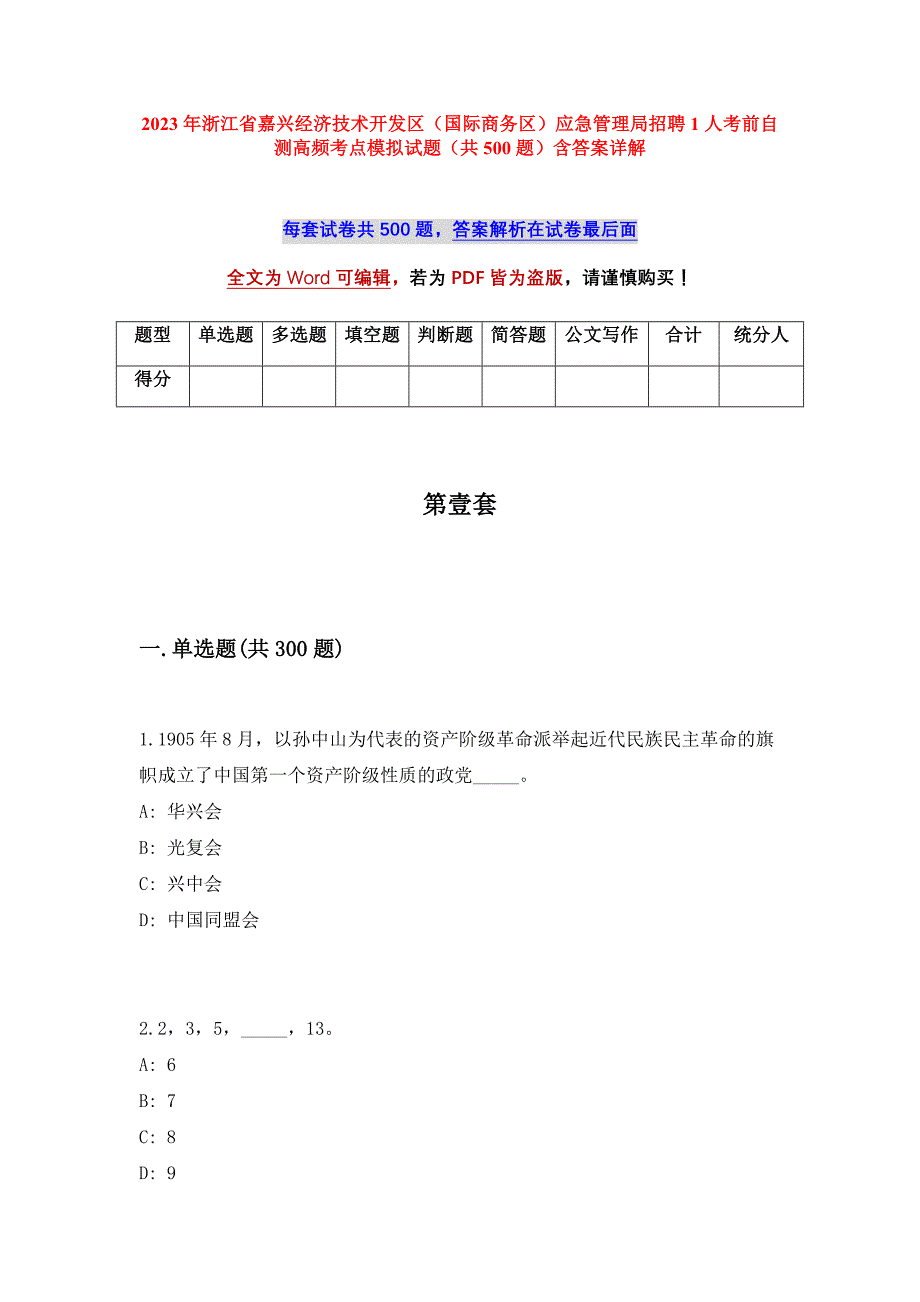 2023年浙江省嘉兴经济技术开发区（国际商务区）应急管理局招聘1人考前自测高频考点模拟试题（共500题）含答案详解

每套试卷共500题，答案解析在试卷最后面

全文为Word可编辑，若为PDF皆为盗版，请谨慎购买！

| 题型 | 单选题 | 多选题 | 填空题 | 判断题 | 简答题 | 公文写作 | 合计 | 统分人 |
|---|---|---|---|---|---|---|---|---|
| 得分 | | | | | | | | |

第壹套

一.单选题(共300题)

1.1905年8月，以孙中山为代表的资产阶级革命派举起近代民族民主革命的旗帜成立了中国第一个资产阶级性质的政党_____。
A: 华兴会
B: 光复会
C: 兴中会
D: 中国同盟会

2.2，3，5，_____，13。
A: 6
B: 7
C: 8
D: 9